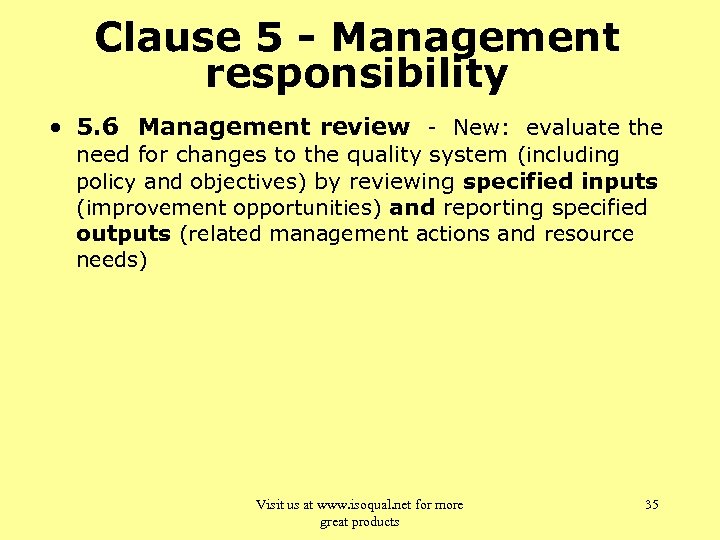 Clause 5 - Management responsibility

• 5.6 Management review - New: evaluate the need for changes to the quality system (including policy and objectives) by reviewing specified inputs (improvement opportunities) and reporting specified outputs (related management actions and resource needs)

Visit us at www.isoqual.net for more great products

35